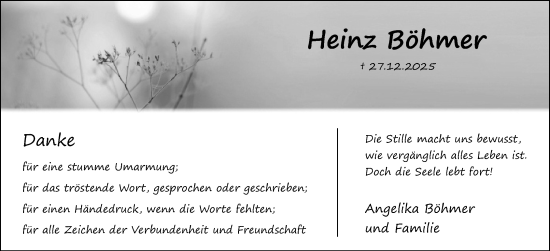 Heinz Böhmer

† 27.12.2025

Danke

für eine stumme Umarmung;

für das tröstende Wort, gesprochen oder geschrieben;

für einen Händedruck, wenn die Worte fehlten;

für alle Zeichen der Verbundenheit und Freundschaft

Die Stille macht uns bewusst, wie vergänglich alles Leben ist. Doch die Seele lebt fort!

Angelika Böhmer
und Familie